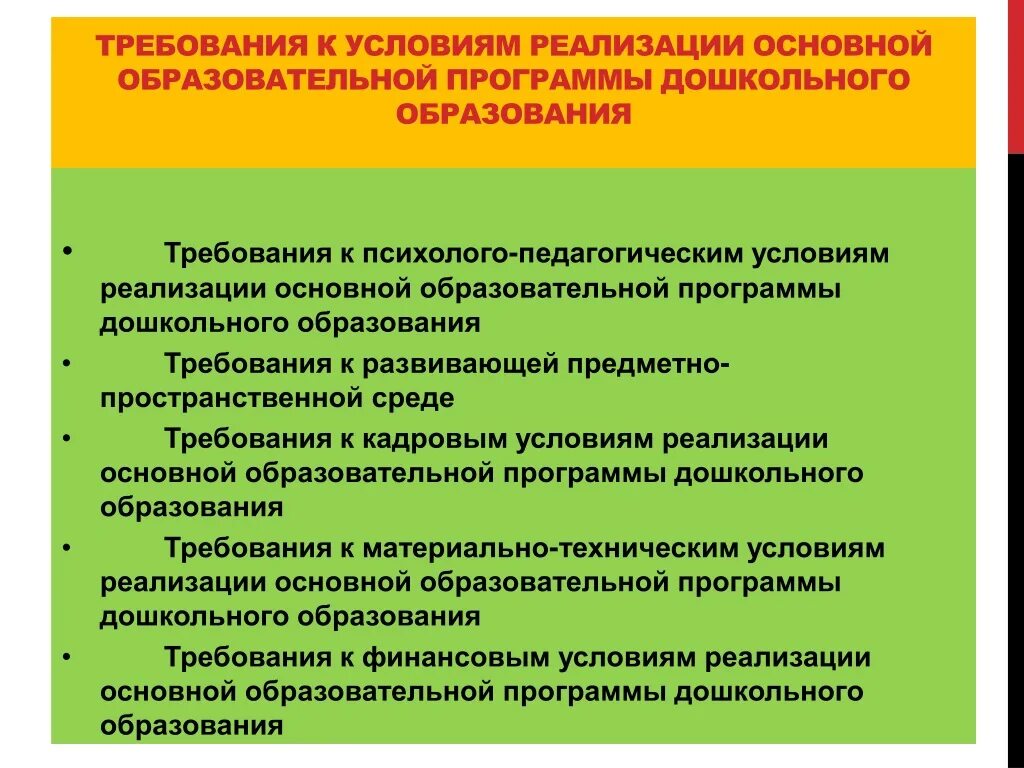 ТРЕБОВАНИЯ К УСЛОВИЯМ РЕАЛИЗАЦИИ ОСНОВНОЙ ОБРАЗОВАТЕЛЬНОЙ ПРОГРАММЫ ДОШКОЛЬНОГО ОБРАЗОВАНИЯ

• Требования к психолого-педагогическим условиям реализации основной образовательной программы дошкольного образования
• Требования к развивающей предметно-пространственной среде
• Требования к кадровым условиям реализации основной образовательной программы дошкольного образования
• Требования к материально-техническим условиям реализации основной образовательной программы дошкольного образования
• Требования к финансовым условиям реализации основной образовательной программы дошкольного образования